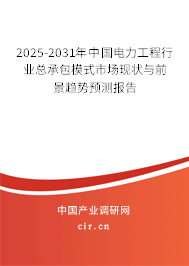 2025-2031年中国电力工程行业总承包模式市场现状与前景趋势预测报告

中国产业调研网
cir.cn